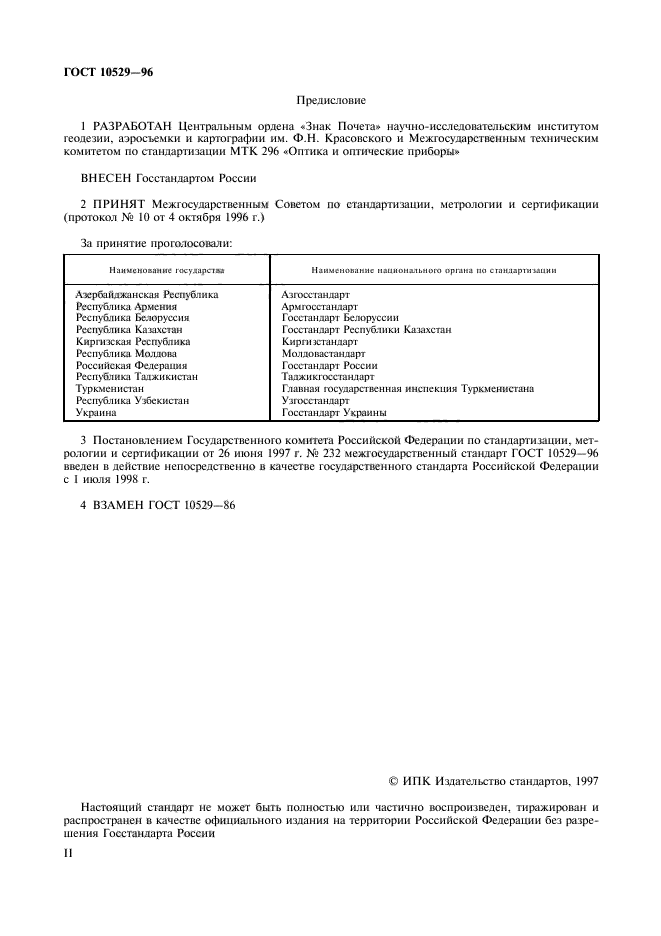 ГОСТ 10529—96

Предисловие

1 РАЗРАБОТАН Центральным ордена «Знак Почета» научно-исследовательским институтом геодезии, аэросъемки и картографии им. Ф.Н. Красовского и Межгосударственным техническим комитетом по стандартизации МТК 296 «Оптика и оптические приборы»

ВНЕСЕН Госстандартом России

2 ПРИНЯТ Межгосударственным Советом по стандартизации, метрологии и сертификации (протокол № 10 от 4 октября 1996 г.)

За принятие проголосовали:

| Наименование государства | Наименование национального органа по стандартизации |
|---|---|
| Азербайджанская Республика | Азгосстандарт |
| Республика Армения | Армгосстандарт |
| Республика Белоруссия | Госстандарт Белоруссии |
| Республика Казахстан | Госстандарт Республики Казахстан |
| Киргизская Республика | Киргизстандарт |
| Республика Молдова | Молдовастандарт |
| Российская Федерация | Госстандарт России |
| Республика Таджикистан | Таджикгосстандарт |
| Туркменистан | Главная государственная инспекция Туркменистана |
| Республика Узбекистан | Узгосстандарт |
| Украина | Госстандарт Украины |

3 Постановлением Государственного комитета Российской Федерации по стандартизации, метрологии и сертификации от 26 июня 1997 г. № 232 межгосударственный стандарт ГОСТ 10529—96 введен в действие непосредственно в качестве государственного стандарта Российской Федерации с 1 июля 1998 г.

4 ВЗАМЕН ГОСТ 10529—86

© ИПК Издательство стандартов, 1997

Настоящий стандарт не может быть полностью или частично воспроизведен, тиражирован и распространен в качестве официального издания на территории Российской Федерации без разрешения Госстандарта России

II